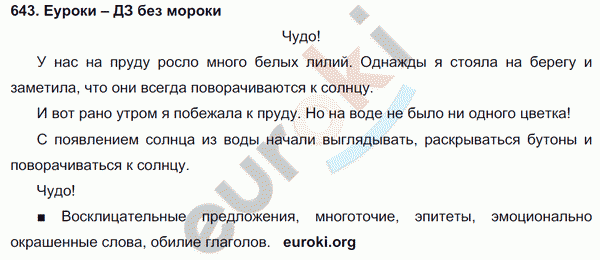 643. Еуроки – ДЗ без мороки

Чудо!

У нас на пруду росло много белых лилий. Однажды я стояла на берегу и заметила, что они всегда поворачиваются к солнцу.

И вот рано утром я побежала к пруду. Но на воде не было ни одного цветка!

С появлением солнца из воды начали выглядывать, раскрываться бутоны и поворачиваться к солнцу.

Чудо!

■ Восклицательные предложения, многоточие, эпитеты, эмоционально окрашенные слова, обилие глаголов. euroki.org

euroki